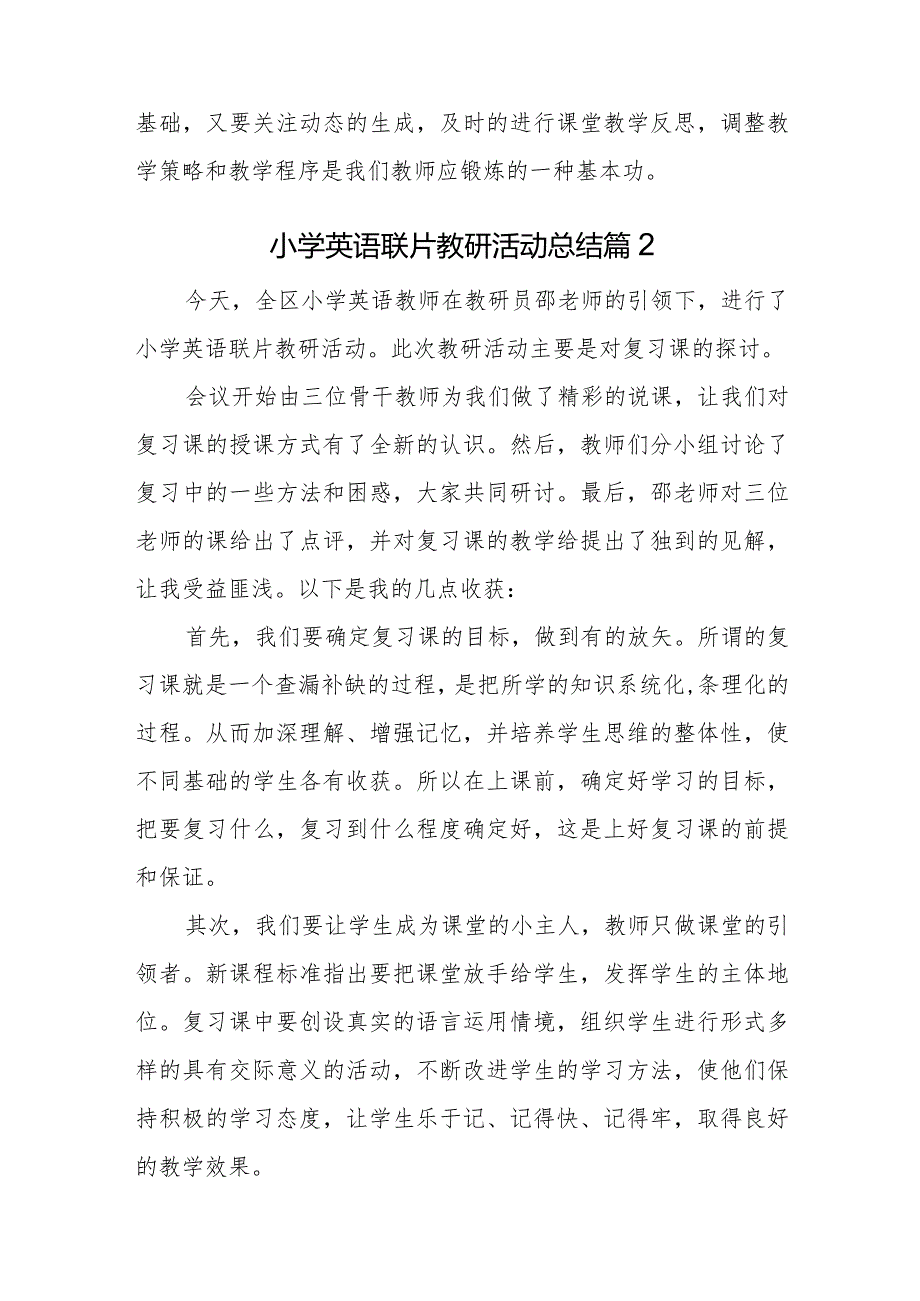 基础，又要关注动态的生成，及时的进行课堂教学反思，调整教学策略和教学程序是我们教师应锻炼的一种基本功。

小学英语联片教研活动总结篇2

今天，全区小学英语教师在教研员邵老师的引领下，进行了小学英语联片教研活动。此次教研活动主要是对复习课的探讨。

会议开始由三位骨干教师为我们做了精彩的说课，让我们对复习课的授课方式有了全新的认识。然后，教师们分小组讨论了复习中的一些方法和困惑，大家共同研讨。最后，邵老师对三位老师的课给出了点评，并对复习课的教学给提出了独到的见解，让我受益匪浅。以下是我的几点收获：

首先，我们要确定复习课的目标，做到有的放矢。所谓的复习课就是一个查漏补缺的过程，是把所学的知识系统化,条理化的过程。从而加深理解、增强记忆，并培养学生思维的整体性，使不同基础的学生各有收获。所以在上课前，确定好学习的目标，把要复习什么，复习到什么程度确定好，这是上好复习课的前提和保证。

其次，我们要让学生成为课堂的小主人，教师只做课堂的引领者。新课程标准指出要把课堂放手给学生，发挥学生的主体地位。复习课中要创设真实的语言运用情境，组织学生进行形式多样的具有交际意义的活动，不断改进学生的学习方法，使他们保持积极的学习态度，让学生乐于记、记得快、记得牢，取得良好的教学效果。